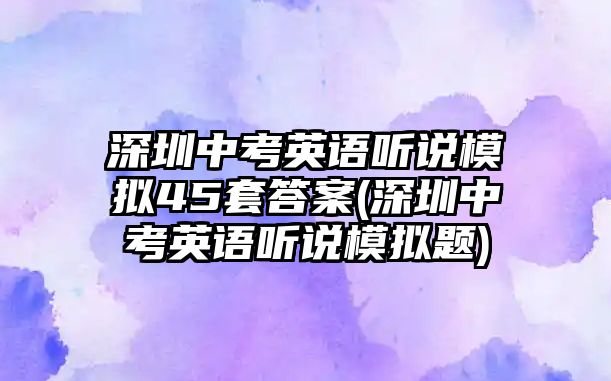 深圳中考英语听说模拟45套答案(深圳中考英语听说模拟题)